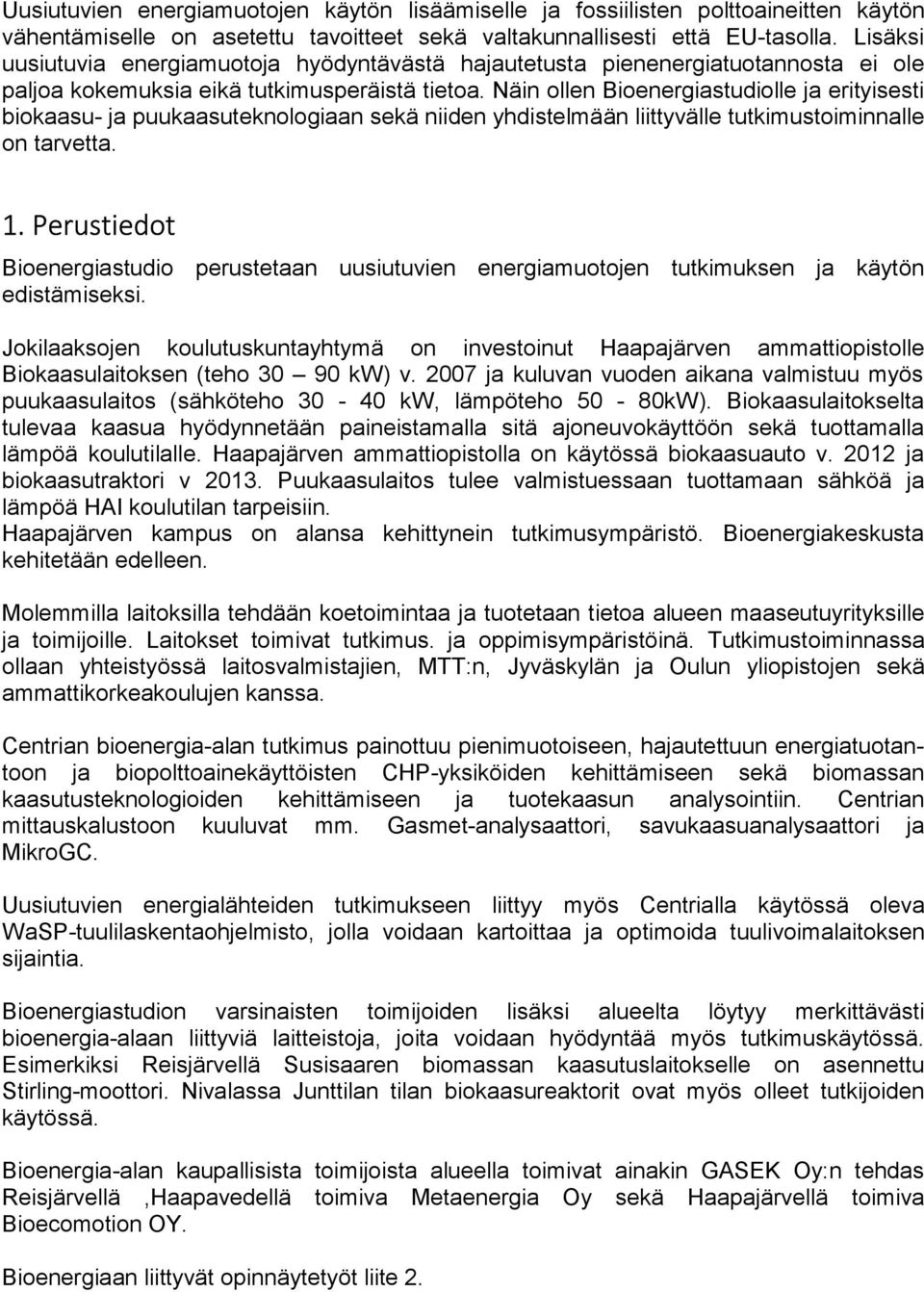 Uusiutuvien energiamuotojen käytön lisäämiselle ja fossiilisten polttoaineitten käytön vähentämiselle on asetettu tavoitteet sekä valtakunnallisesti että EU-tasolla. Lisäksi uusiutuvia energiamuotoja hyödyntävästä hajautetusta pienenergiatuotannosta ei ole paljoa kokemuksia eikä tutkimusperäistä tietoa. Näin ollen Bioenergiastudiolle ja erityisesti biokaasu- ja puukaasuteknologiaan sekä niiden yhdistelmään liittyvälle tutkimustoiminnalle on tarvetta.

1. Perustiedot

Bioenergiastudio perustetaan uusiutuvien energiamuotojen tutkimuksen ja käytön edistämiseksi.

Jokilaaksojen koulutuskuntayhtymä on investoinut Haapajärven ammattiopistolle Biokaasulaitoksen (teho 30 — 90 kW) v. 2007 ja kuluvan vuoden aikana valmistuu myös puukaasulaitos (sähköteho 30 - 40 kW, lämpöteho 50 - 80kW). Biokaasulaitokselta tulevaa kaasua hyödynnetään paineistamalla sitä ajoneuvokäyttöön sekä tuottamalla lämpöä koulutilalle. Haapajärven ammattiopistolla on käytössä biokaasuauto v. 2012 ja biokaasutraktori v 2013. Puukaasulaitos tulee valmistuessaan tuottamaan sähköä ja lämpöä HAI koulutilan tarpeisiin.
Haapajärven kampus on alansa kehittynein tutkimusympäristö. Bioenergiakeskusta kehitetään edelleen.

Molemmilla laitoksilla tehdään koetoimintaa ja tuotetaan tietoa alueen maaseutuyrityksille ja toimijoille. Laitokset toimivat tutkimus. ja oppimisympäristöinä. Tutkimustoiminnassa ollaan yhteistyössä laitosvalmistajien, MTT:n, Jyväskylän ja Oulun yliopistojen sekä ammattikorkeakoulujen kanssa.

Centrian bioenergia-alan tutkimus painottuu pienimuotoiseen, hajautettuun energiatuotantoon ja biopolttoainekäyttöisten CHP-yksiköiden kehittämiseen sekä biomassan kaasutusteknologioiden kehittämiseen ja tuotekaasun analysointiin. Centrian mittauskalustoon kuuluvat mm. Gasmet-analysaattori, savukaasuanalysaattori ja MikroGC.

Uusiutuvien energialähteiden tutkimukseen liittyy myös Centrialla käytössä oleva WaSP-tuulilaskentaohjelmisto, jolla voidaan kartoittaa ja optimoida tuulivoimalaitoksen sijaintia.

Bioenergiastudion varsinaisten toimijoiden lisäksi alueelta löytyy merkittävästi bioenergia-alaan liittyviä laitteistoja, joita voidaan hyödyntää myös tutkimuskäytössä. Esimerkiksi Reisjärvellä Susisaaren biomassan kaasutuslaitokselle on asennettu Stirling-moottori. Nivalassa Junttilan tilan biokaasureaktorit ovat myös olleet tutkijoiden käytössä.

Bioenergia-alan kaupallisista toimijoista alueella toimivat ainakin GASEK Oy:n tehdas Reisjärvellä ,Haapavedellä toimiva Metaenergia Oy sekä Haapajärvellä toimiva Bioecomotion OY.

Bioenergiaan liittyvät opinnäytetyöt liite 2.